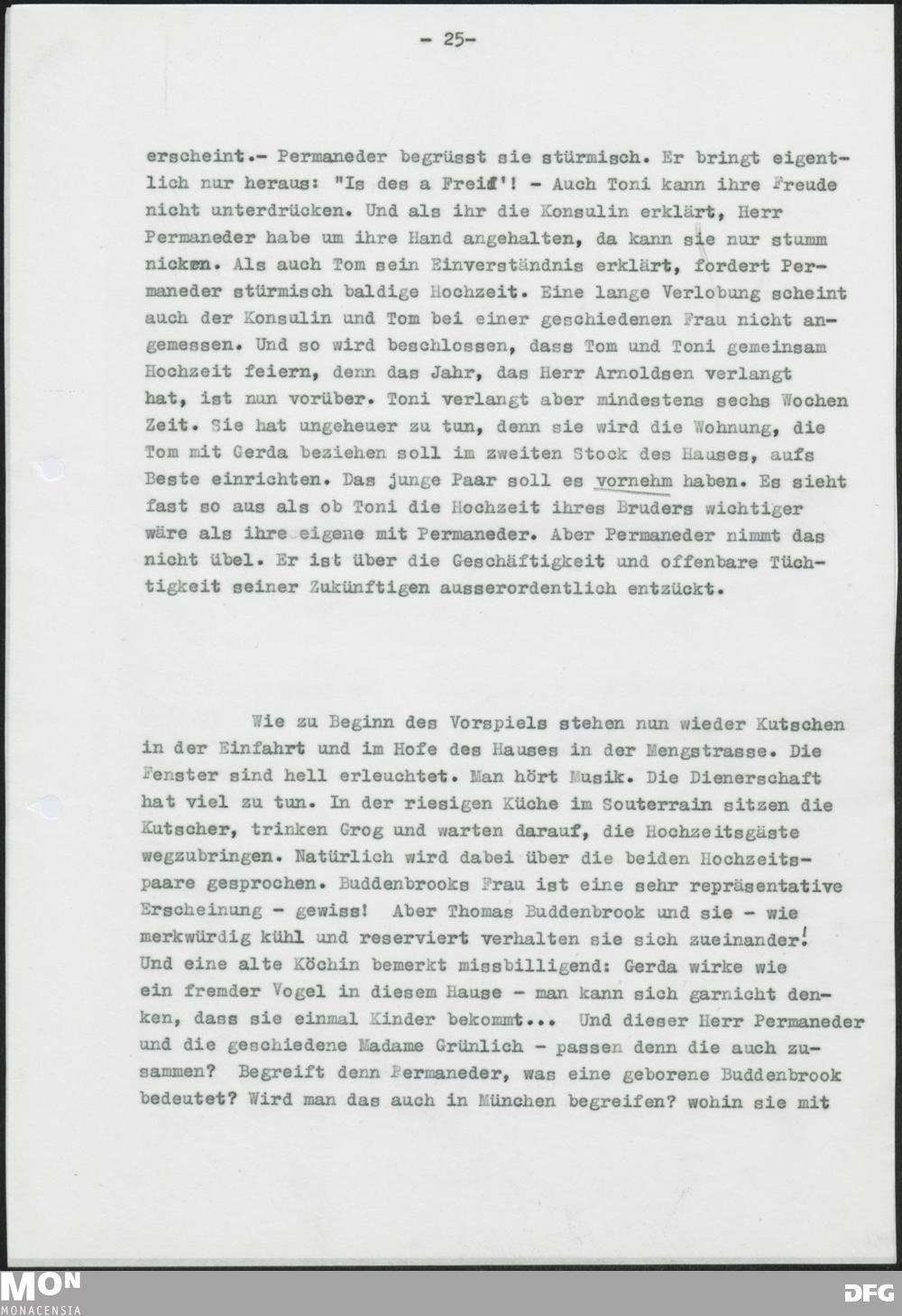 - 25-

erscheint.- Permaneder begrüsst sie stürmisch. Er bringt eigentlich nur heraus: "Is des a Freid'! - Auch Toni kann ihre Freude nicht unterdrücken. Und als ihr die Konsulin erklärt, Herr Permaneder habe um ihre Hand angehalten, da kann sie nur stumm nicken. Als auch Tom sein Einverständnis erklärt, fordert Permaneder stürmisch baldige Hochzeit. Eine lange Verlobung scheint auch der Konsulin und Tom bei einer geschiedenen Frau nicht angemessen. Und so wird beschlossen, dass Tom und Toni gemeinsam Hochzeit feiern, denn das Jahr, das Herr Arnoldsen verlangt hat, ist nun vorüber. Toni verlangt aber mindestens sechs Wochen Zeit. Sie hat ungeheuer zu tun, denn sie wird die Wohnung, die Tom mit Gerda beziehen soll im zweiten Stock des Hauses, aufs Beste einrichten. Das junge Paar soll es vornehm haben. Es sieht fast so aus als ob Toni die Hochzeit ihres Bruders wichtiger wäre als ihre eigene mit Permaneder. Aber Permaneder nimmt das nicht übel. Er ist über die Geschäftigkeit und offenbare Tüchtigkeit seiner Zukünftigen ausserordentlich entzückt.

Wie zu Beginn des Vorspiels stehen nun wieder Kutschen in der Einfahrt und im Hofe des Hauses in der Mengstrasse. Die Fenster sind hell erleuchtet. Man hört Musik. Die Dienerschaft hat viel zu tun. In der riesigen Küche im Souterrain sitzen die Kutscher, trinken Grog und warten darauf, die Hochzeitsgäste wegzubringen. Natürlich wird dabei über die beiden Hochzeitspaare gesprochen. Buddenbrooks Frau ist eine sehr repräsentative Erscheinung - gewiss! Aber Thomas Buddenbrook und sie - wie merkwürdig kühl und reserviert verhalten sie sich zueinander! Und eine alte Köchin bemerkt missbilligend: Gerda wirke wie ein fremder Vogel in diesem Hause - man kann sich garnicht denken, dass sie einmal Kinder bekommt... Und dieser Herr Permaneder und die geschiedene Madame Grünlich - passen denn die auch zusammen? Begreift denn Permaneder, was eine geborene Buddenbrook bedeutet? Wird man das auch in München begreifen? wohin sie mit

MON
MONACENSIA
DFG